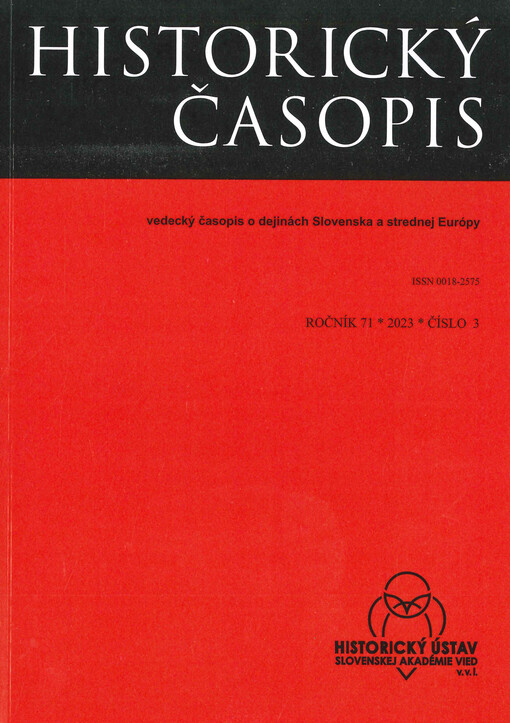 HISTORICKÝ
ČASOPIS

vedecký časopis o dejinách Slovenska a strednej Európy

ISSN 0018-2575

ROČNÍK 71 * 2023 * ČÍSLO 3

HISTORICKÝ ÚSTAV
SLOVENSKEJ AKADÉMIE VIED
v.v.i.